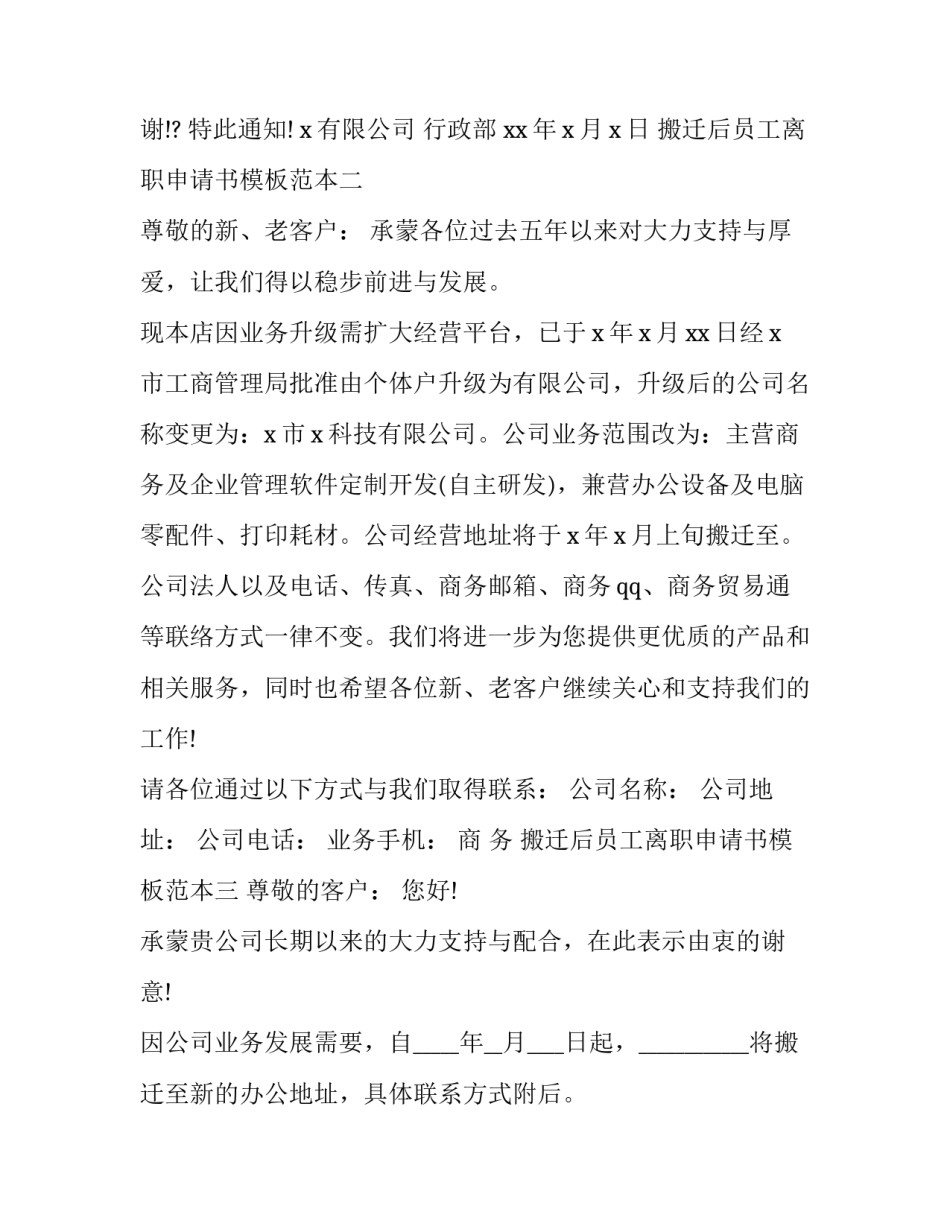 谢!? 特此通知! x 有限公司 行政部 xx 年 x 月 x 日 搬迁后员工离职申请书模板范本二

尊敬的新、老客户： 承蒙各位过去五年以来对大力支持与厚爱，让我们得以稳步前进与发展。

现本店因业务升级需扩大经营平台，已于 x 年 x 月 xx 日经 x 市工商管理局批准由个体户升级为有限公司，升级后的公司名称变更为：x 市 x 科技有限公司。公司业务范围改为：主营商务及企业管理软件定制开发(自主研发)，兼营办公设备及电脑零配件、打印耗材。公司经营地址将于 x 年 x 月上旬搬迁至。公司法人以及电话、传真、商务邮箱、商务 qq、商务贸易通等联络方式一律不变。我们将进一步为您提供更优质的产品和相关服务，同时也希望各位新、老客户继续关心和支持我们的工作!

请各位通过以下方式与我们取得联系： 公司名称： 公司地址： 公司电话： 业务手机： 商 务 搬迁后员工离职申请书模板范本三 尊敬的客户： 您好!

承蒙贵公司长期以来的大力支持与配合，在此表示由衷的谢意!

因公司业务发展需要，自____年_月___日起，_________将搬迁至新的办公地址，具体联系方式附后。